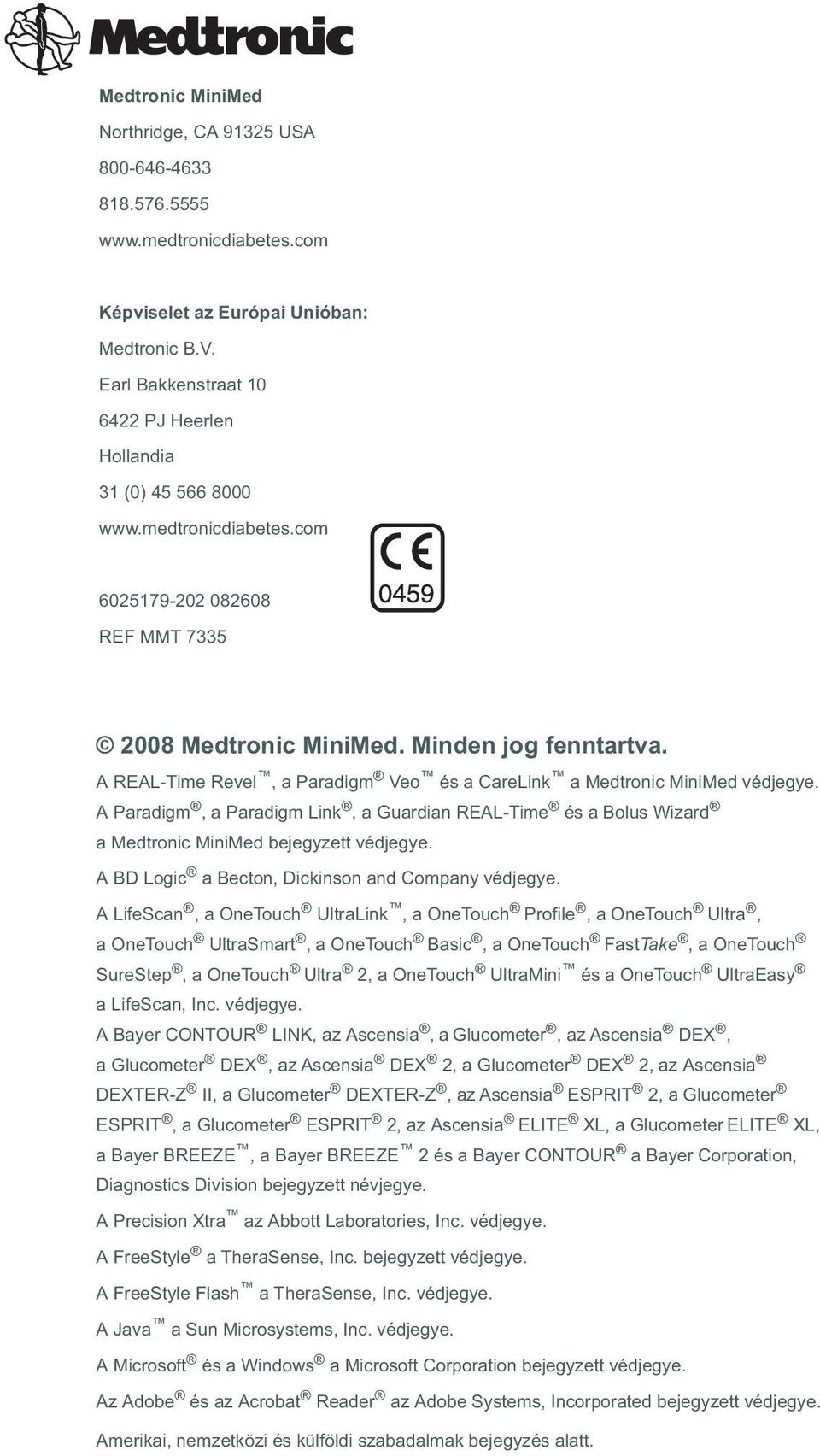 Medtronic

Medtronic MiniMed

Northridge, CA 91325 USA

800-646-4633

818.576.5555

www.medtronicdiabetes.com

Képviselet az Európai Unióban:

Medtronic B.V.

Earl Bakkenstraat 10

6422 PJ Heerlen

Hollandia

31 (0) 45 566 8000

www.medtronicdiabetes.com

CE 0459

6025179-202 082608

REF MMT 7335

© 2008 Medtronic MiniMed. Minden jog fenntartva.

A REAL-Time Revel™, a Paradigm® Veo™ és a CareLink™ a Medtronic MiniMed védjegye.

A Paradigm®, a Paradigm Link®, a Guardian REAL-Time® és a Bolus Wizard® a Medtronic MiniMed bejegyzett védjegye.

A BD Logic® a Becton, Dickinson and Company védjegye.

A LifeScan®, a OneTouch® UltraLink™, a OneTouch® Profile®, a OneTouch® Ultra®, a OneTouch® UltraSmart®, a OneTouch® Basic®, a OneTouch® FastTake®, a OneTouch® SureStep®, a OneTouch® Ultra® 2, a OneTouch® UltraMini™ és a OneTouch® UltraEasy® a LifeScan, Inc. védjegye.

A Bayer CONTOUR® LINK, az Ascensia®, a Glucometer®, az Ascensia® DEX®, a Glucometer® DEX®, az Ascensia® DEX® 2, a Glucometer® DEX® 2, az Ascensia® DEXTER-Z® II, a Glucometer® DEXTER-Z®, az Ascensia® ESPRIT® 2, a Glucometer® ESPRIT®, a Glucometer® ESPRIT® 2, az Ascensia® ELITE® XL, a Glucometer ELITE® XL, a Bayer BREEZE™, a Bayer BREEZE™ 2 és a Bayer CONTOUR® a Bayer Corporation, Diagnostics Division bejegyzett névjegye.

A Precision Xtra™ az Abbott Laboratories, Inc. védjegye.

A FreeStyle® a TheraSense, Inc. bejegyzett védjegye.

A FreeStyle Flash™ a TheraSense, Inc. védjegye.

A Java™ a Sun Microsystems, Inc. védjegye.

A Microsoft® és a Windows® a Microsoft Corporation bejegyzett védjegye.

Az Adobe® és az Acrobat® Reader® az Adobe Systems, Incorporated bejegyzett védjegye.

Amerikai, nemzetközi és külföldi szabadalmak bejegyzés alatt.